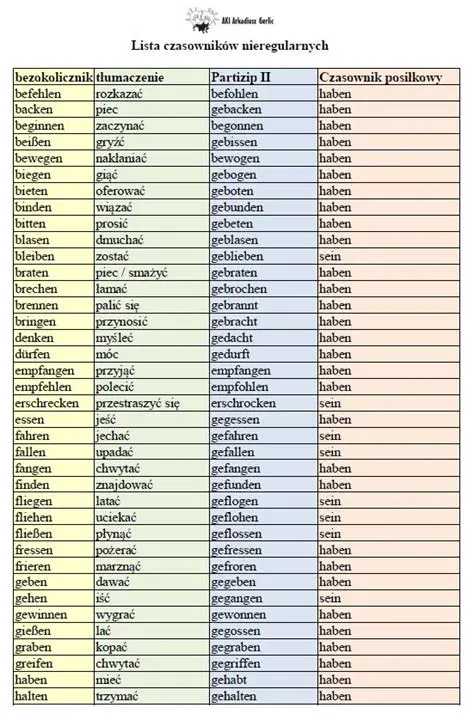 AKI Arkadiusz Gerlic

Lista czasowników nieregularnych

| bezokolicznik | tłumaczenie | Partizip II | Czasownik posiłkowy |
|---|---|---|---|
| befehlen | rozkazać | befohlen | haben |
| backen | piec | gebacken | haben |
| beginnen | zaczynać | begonnen | haben |
| beißen | gryźć | gebissen | haben |
| bewegen | nakłaniać | bewogen | haben |
| biegen | giąć | gebogen | haben |
| bieten | oferować | geboten | haben |
| binden | wiązać | gebunden | haben |
| bitten | prosić | gebeten | haben |
| blasen | dmuchać | geblasen | haben |
| bleiben | zostać | geblieben | sein |
| braten | piec / smażyć | gebraten | haben |
| brechen | łamać | gebrochen | haben |
| brennen | palić się | gebrannt | haben |
| bringen | przynosić | gebracht | haben |
| denken | myśleć | gedacht | haben |
| dürfen | móc | gedurft | haben |
| empfangen | przyjąć | empfangen | haben |
| empfehlen | polecić | empfohlen | haben |
| erschrecken | przestraszyć się | erschrocken | sein |
| essen | jeść | gegessen | haben |
| fahren | jechać | gefahren | sein |
| fallen | upadać | gefallen | sein |
| fangen | chwytać | gefangen | haben |
| finden | znajdować | gefunden | haben |
| fliegen | latać | geflogen | sein |
| fliehen | uciekać | geflohen | sein |
| fließen | płynąć | geflossen | sein |
| fressen | pożerać | gefressen | haben |
| frieren | marznąć | gefroren | haben |
| geben | dawać | gegeben | haben |
| gehen | iść | gegangen | sein |
| gewinnen | wygrać | gewonnen | haben |
| gießen | lać | gegossen | haben |
| graben | kopać | gegraben | haben |
| greifen | chwytać | gegriffen | haben |
| haben | mieć | gehabt | haben |
| halten | trzymać | gehalten | haben |